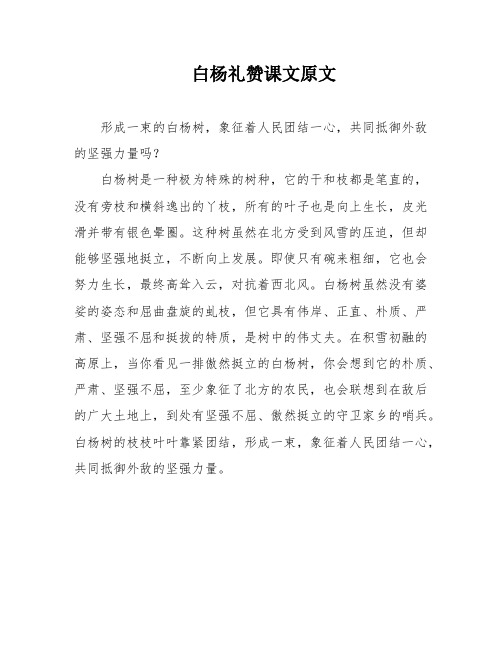 白杨礼赞课文原文

形成一束的白杨树，象征着人民团结一心，共同抵御外敌的坚强力量吗？

白杨树是一种极为特殊的树种，它的干和枝都是笔直的，没有旁枝和横斜逸出的丫枝，所有的叶子也是向上生长，皮光滑并带有银色晕圈。这种树虽然在北方受到风雪的压迫，但却能够坚强地挺立，不断向上发展。即使只有碗来粗细，它也会努力生长，最终高耸入云，对抗着西北风。白杨树虽然没有婆娑的姿态和屈曲盘旋的虬枝，但它具有伟岸、正直、朴质、严肃、坚强不屈和挺拔的特质，是树中的伟丈夫。在积雪初融的高原上，当你看见一排傲然挺立的白杨树，你会想到它的朴质、严肃、坚强不屈，至少象征了北方的农民，也会联想到在敌后的广大土地上，到处有坚强不屈、傲然挺立的守卫家乡的哨兵。白杨树的枝枝叶叶靠紧团结，形成一束，象征着人民团结一心，共同抵御外敌的坚强力量。